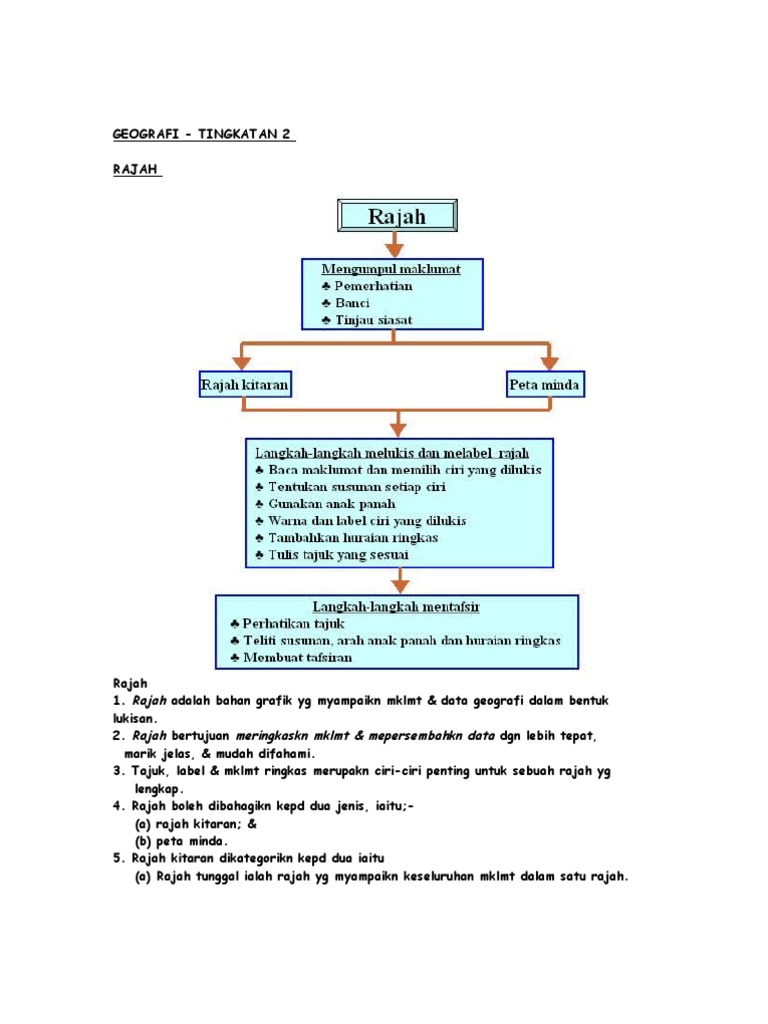 GEOGRAFI - TINGKATAN 2

RAJAH

Rajah

Mengumpul maklumat
♣ Pemerhatian
♣ Banci
♣ Tinjau siasat

Rajah kitaran

Peta minda

Langkah-langkah melukis dan melabel rajah
♣ Baca maklumat dan memilih ciri yang dilukis
♣ Tentukan susunan setiap ciri
♣ Gunakan anak panah
♣ Warna dan label ciri yang dilukis
♣ Tambahkan huraian ringkas
♣ Tulis tajuk yang sesuai

Langkah-langkah mentafsir
♣ Perhatikan tajuk
♣ Teliti susunan, arah anak panah dan huraian ringkas
♣ Membuat tafsiran

Rajah
1. Rajah adalah bahan grafik yg myampaikn mklmt & data geografi dalam bentuk lukisan.
2. Rajah bertujuan meringkaskn mklmt & mepersembahkn data dgn lebih tepat, marik jelas, & mudah difahami.
3. Tajuk, label & mklmt ringkas merupakn ciri-ciri penting untuk sebuah rajah yg lengkap.
4. Rajah boleh dibahagikn kepd dua jenis, iaitu;-
(a) rajah kitaran; &
(b) peta minda.
5. Rajah kitaran dikategorikn kepd dua iaitu
(a) Rajah tunggal ialah rajah yg myampaikn keseluruhan mklmt dalam satu rajah.